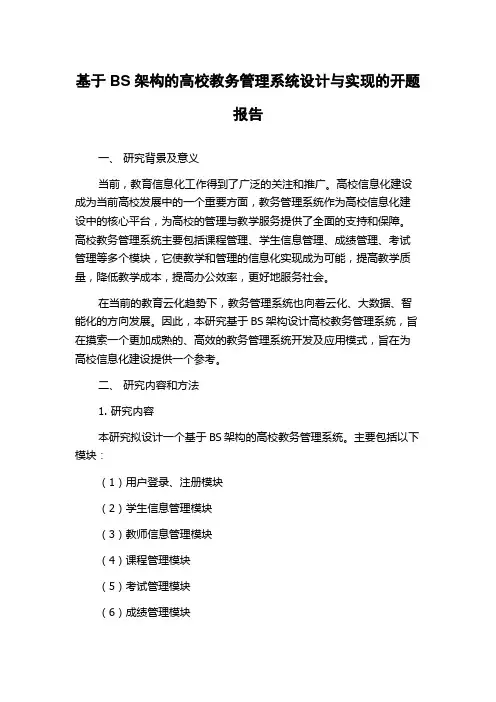 基于 BS 架构的高校教务管理系统设计与实现的开题报告

一、 研究背景及意义

当前，教育信息化工作得到了广泛的关注和推广。高校信息化建设成为当前高校发展中的一个重要方面，教务管理系统作为高校信息化建设中的核心平台，为高校的管理与教学服务提供了全面的支持和保障。高校教务管理系统主要包括课程管理、学生信息管理、成绩管理、考试管理等多个模块，它使教学和管理的信息化实现成为可能，提高教学质量，降低教学成本，提高办公效率，更好地服务社会。

在当前的教育云化趋势下，教务管理系统也向着云化、大数据、智能化的方向发展。因此，本研究基于 BS 架构设计高校教务管理系统，旨在摸索一个更加成熟的、高效的教务管理系统开发及应用模式，旨在为高校信息化建设提供一个参考。

二、 研究内容和方法

1. 研究内容

本研究拟设计一个基于 BS 架构的高校教务管理系统。主要包括以下模块：

（1）用户登录、注册模块

（2）学生信息管理模块

（3）教师信息管理模块

（4）课程管理模块

（5）考试管理模块

（6）成绩管理模块